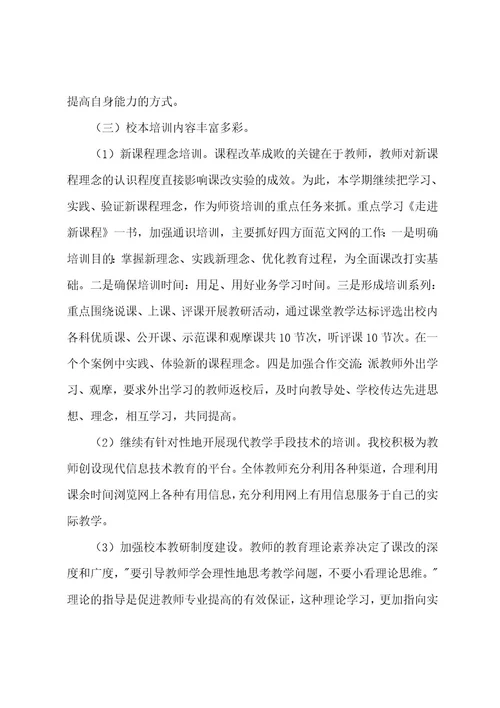 提高自身能力的方式。

（三）校本培训内容丰富多彩。

（1）新课程理念培训。课程改革成败的关键在于教师，教师对新课程理念的认识程度直接影响课改实验的成效。为此，本学期继续把学习、实践、验证新课程理念，作为师资培训的重点任务来抓。重点学习《走进新课程》一书，加强通识培训，主要抓好四方面范文网的工作：一是明确培训目的：掌握新理念、实践新理念、优化教育过程，为全面课改打实基础。二是确保培训时间：用足、用好业务学习时间。三是形成培训系列：重点围绕说课、上课、评课开展教研活动，通过课堂教学达标评选出校内各科优质课、公开课、示范课和观摩课共10节次，听评课10节次。在一个个案例中实践、体验新的课程理念。四是加强合作交流：派教师外出学习、观摩，要求外出学习的教师返校后，及时向教导处、学校传达先进思想、理念，相互学习，共同提高。

（2）继续有针对性地开展现代教学手段技术的培训。我校积极为教师创设现代信息技术教育的平台。全体教师充分利用各种渠道，合理利用课余时间浏览网上各种有用信息，充分利用网上有用信息服务于自己的实际教学。

（3）加强校本教研制度建设。教师的教育理论素养决定了课改的深度和广度，"要引导教师学会理性地思考教学问题，不要小看理论思维。"理论的指导是促进教师专业提高的有效保证，这种理论学习，更加指向实